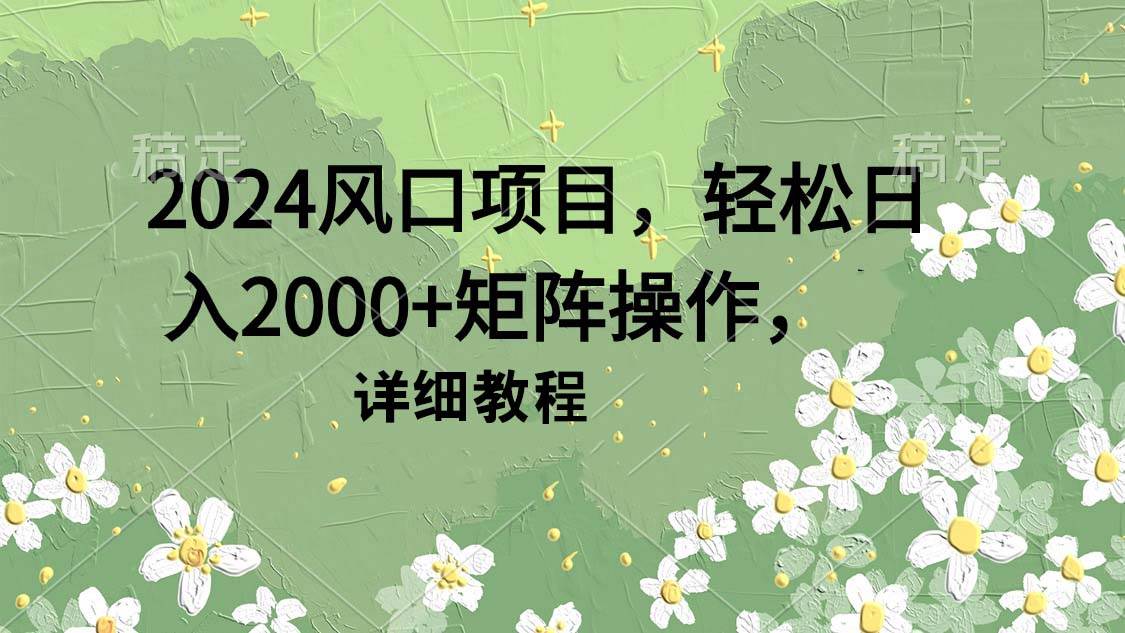 稿定

稿定

2024风口项目，轻松日入2000+矩阵操作，

详细教程